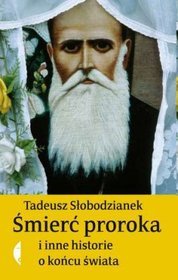 Tadeusz Słobodzianek
Śmierć proroka
i inne historie o końcu świata